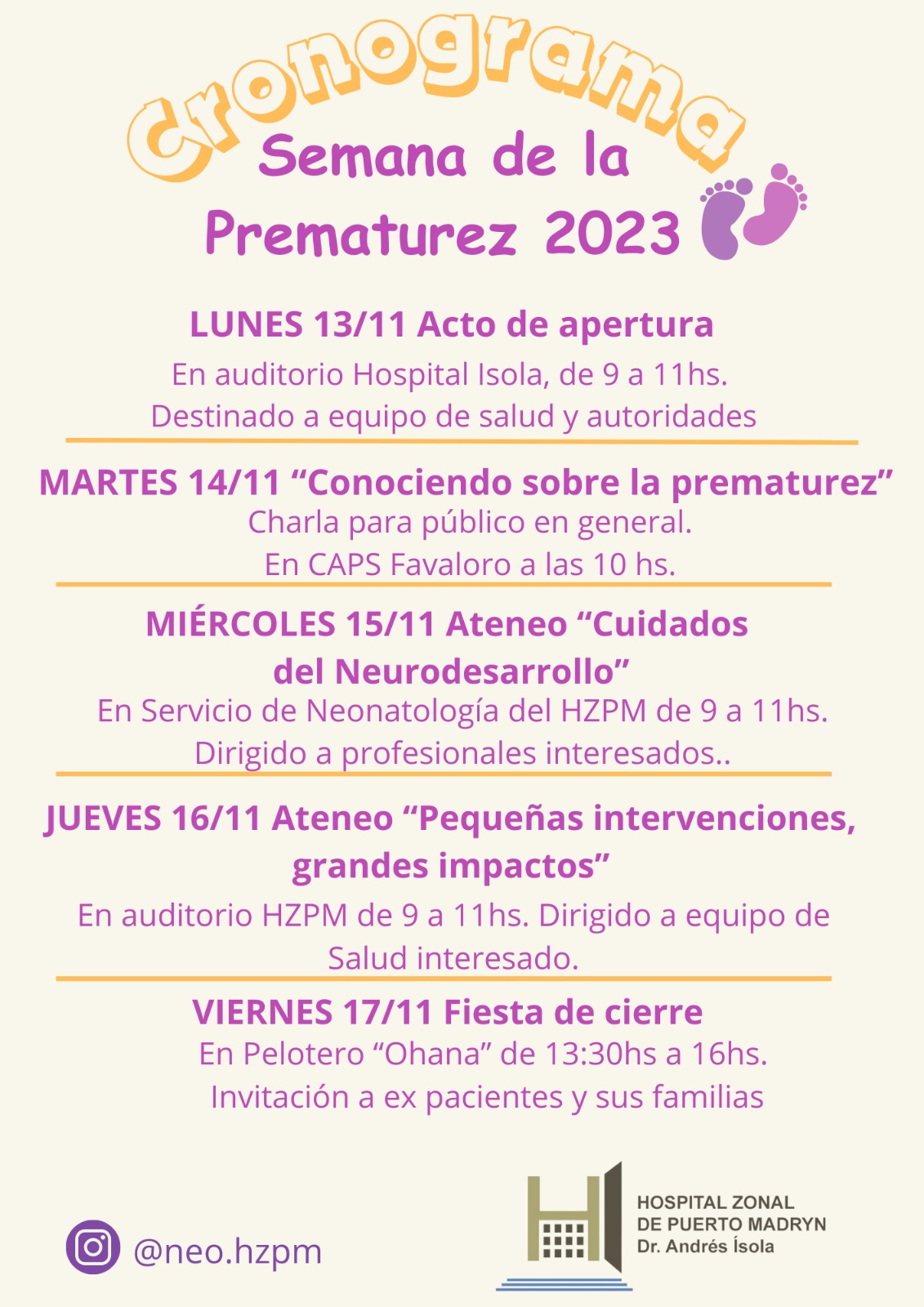 Cronograma

Semana de la Prematurez 2023

LUNES 13/11 Acto de apertura

En auditorio Hospital Isola, de 9 a 11hs. Destinado a equipo de salud y autoridades

MARTES 14/11 “Conociendo sobre la prematurez”

Charla para público en general. En CAPS Favaloro a las 10 hs.

MIÉRCOLES 15/11 Ateneo “Cuidados del Neurodesarrollo”

En Servicio de Neonatología del HZPM de 9 a 11hs. Dirigido a profesionales interesados..

JUEVES 16/11 Ateneo “Pequeñas intervenciones, grandes impactos”

En auditorio HZPM de 9 a 11hs. Dirigido a equipo de Salud interesado.

VIERNES 17/11 Fiesta de cierre

En Pelotero “Ohana” de 13:30hs a 16hs. Invitación a ex pacientes y sus familias

@neo.hzpm

HOSPITAL ZONAL DE PUERTO MADRYN Dr. Andrés Ísola